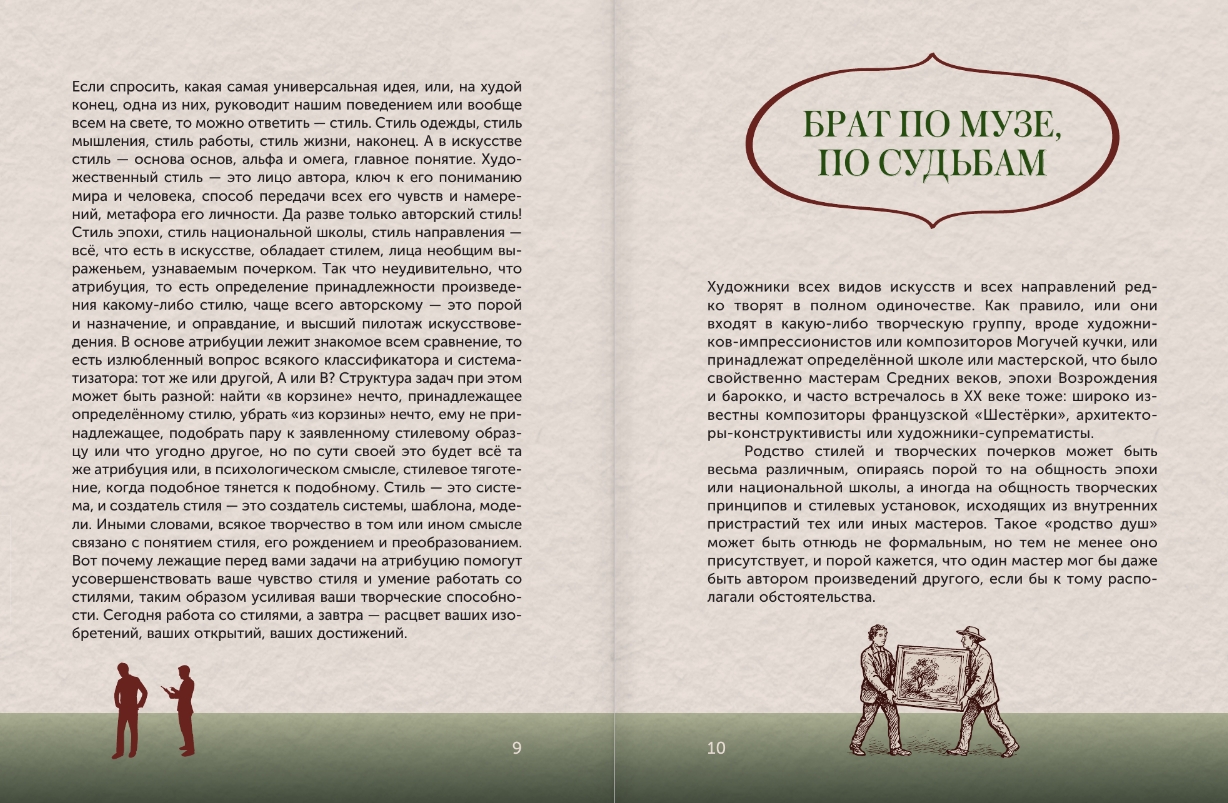 Если спросить, какая самая универсальная идея, или, на худой конец, одна из них, руководит нашим поведением или вообще всем на свете, то можно ответить — стиль. Стиль одежды, стиль мышления, стиль работы, стиль жизни, наконец. А в искусстве стиль — основа основ, альфа и омега, главное понятие. Художественный стиль — это лицо автора, ключ к его пониманию мира и человека, способ передачи всех его чувств и намерений, метафора его личности. Да разве только авторский стиль! Стиль эпохи, стиль национальной школы, стиль направления — всё, что есть в искусстве, обладает стилем, лица необщим выраженьем, узнаваемым почерком. Так что неудивительно, что атрибуция, то есть определение принадлежности произведения какому-либо стилю, чаще всего авторскому — это порой и назначение, и оправдание, и высший пилотаж искусствоведения. В основе атрибуции лежит знакомое всем сравнение, то есть излюбленный вопрос всякого классификатора и систематизатора: тот же или другой, А или В? Структура задач при этом может быть разной: найти «в корзине» нечто, принадлежащее определённому стилю, убрать «из корзины» нечто, ему не принадлежащее, подобрать пару к заявленному стилевому образцу или что угодно другое, но по сути своей это будет всё та же атрибуция или, в психологическом смысле, стилевое тяготение, когда подобное тянется к подобному. Стиль — это система, и создатель стиля — это создатель системы, шаблона, модели. Иными словами, всякое творчество в том или ином смысле связано с понятием стиля, его рождением и преобразованием. Вот почему лежащие перед вами задачи на атрибуцию помогут усовершенствовать ваше чувство стиля и умение работать со стилями, таким образом усиливая ваши творческие способности. Сегодня работа со стилями, а завтра — расцвет ваших изобретений, ваших открытий, ваших достижений.

9

БРАТ ПО МУЗЕ, ПО СУДЬБАМ

Художники всех видов искусств и всех направлений редко творят в полном одиночестве. Как правило, или они входят в какую-либо творческую группу, вроде художников-импрессионистов или композиторов Могучей кучки, или принадлежат определённой школе или мастерской, что было свойственно мастерам Средних веков, эпохи Возрождения и барокко, и часто встречалось в XX веке тоже: широко известны композиторы французской «Шестёрки», архитекторы-конструктивисты или художники-супрематисты.

Родство стилей и творческих почерков может быть весьма различным, опираясь порой то на общность эпохи или национальной школы, а иногда на общность творческих принципов и стилевых установок, исходящих из внутренних пристрастий тех или иных мастеров. Такое «родство душ» может быть отнюдь не формальным, но тем не менее оно присутствует, и порой кажется, что один мастер мог бы даже быть автором произведений другого, если бы к тому располагали обстоятельства.

10